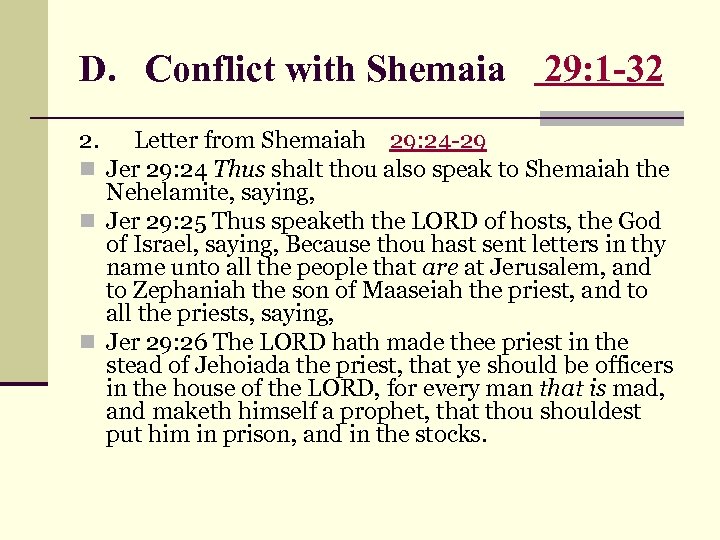 D. Conflict with Shemaia 29:1-32

2. Letter from Shemaiah 29:24-29

Jer 29:24 Thus shalt thou also speak to Shemaiah the Nehelamite, saying,

Jer 29:25 Thus speaketh the LORD of hosts, the God of Israel, saying, Because thou hast sent letters in thy name unto all the people that are at Jerusalem, and to Zephaniah the son of Maaseiah the priest, and to all the priests, saying,

Jer 29:26 The LORD hath made thee priest in the stead of Jehoiada the priest, that ye should be officers in the house of the LORD, for every man that is mad, and maketh himself a prophet, that thou shouldest put him in prison, and in the stocks.